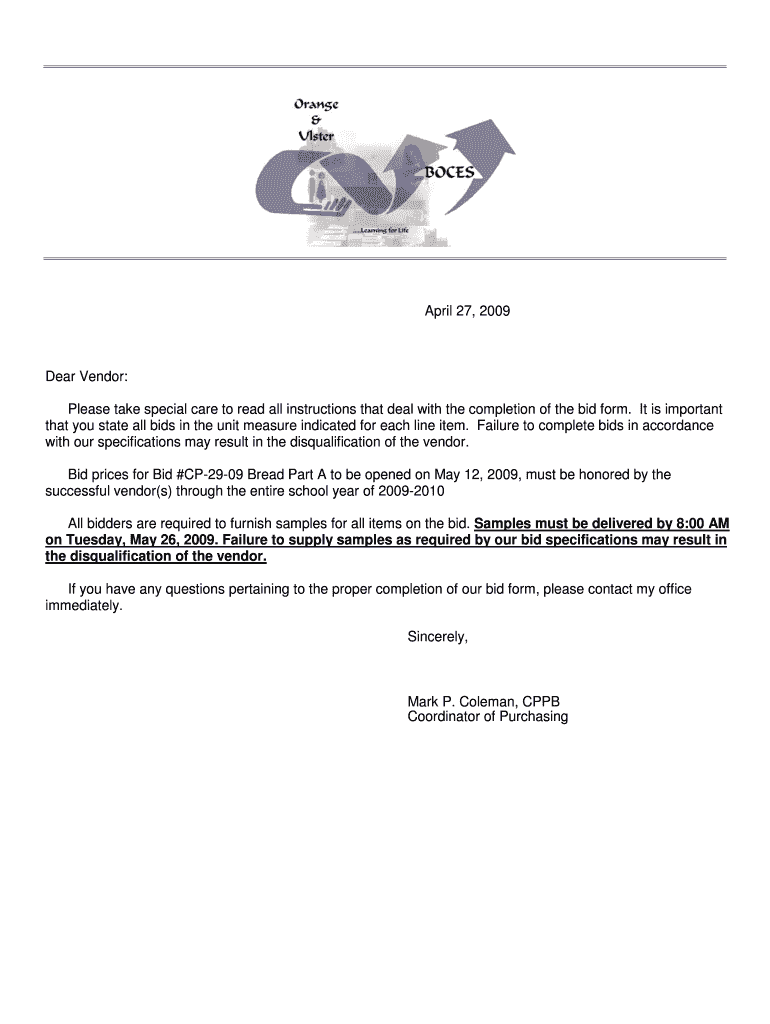 Orange
&
Ulster
BOCES
...Learning for Life

April 27, 2009

Dear Vendor:

Please take special care to read all instructions that deal with the completion of the bid form. It is important that you state all bids in the unit measure indicated for each line item. Failure to complete bids in accordance with our specifications may result in the disqualification of the vendor.

Bid prices for Bid #CP-29-09 Bread Part A to be opened on May 12, 2009, must be honored by the successful vendor(s) through the entire school year of 2009-2010

All bidders are required to furnish samples for all items on the bid. Samples must be delivered by 8:00 AM on Tuesday, May 26, 2009. Failure to supply samples as required by our bid specifications may result in the disqualification of the vendor.

If you have any questions pertaining to the proper completion of our bid form, please contact my office immediately.

Sincerely,

Mark P. Coleman, CPPB
Coordinator of Purchasing